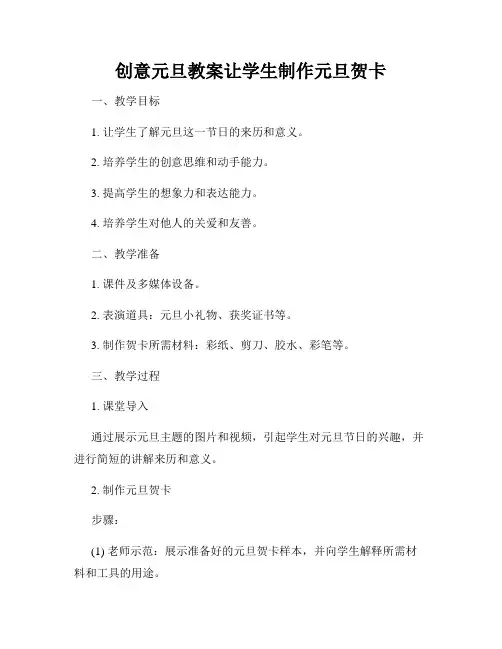 创意元旦教案让学生制作元旦贺卡

一、教学目标

1. 让学生了解元旦这一节日的来历和意义。

2. 培养学生的创意思维和动手能力。

3. 提高学生的想象力和表达能力。

4. 培养学生对他人的关爱和友善。

二、教学准备

1. 课件及多媒体设备。

2. 表演道具：元旦小礼物、获奖证书等。

3. 制作贺卡所需材料：彩纸、剪刀、胶水、彩笔等。

三、教学过程

1. 课堂导入

通过展示元旦主题的图片和视频，引起学生对元旦节日的兴趣，并进行简短的讲解来历和意义。

2. 制作元旦贺卡

步骤：

(1) 老师示范：展示准备好的元旦贺卡样本，并向学生解释所需材料和工具的用途。